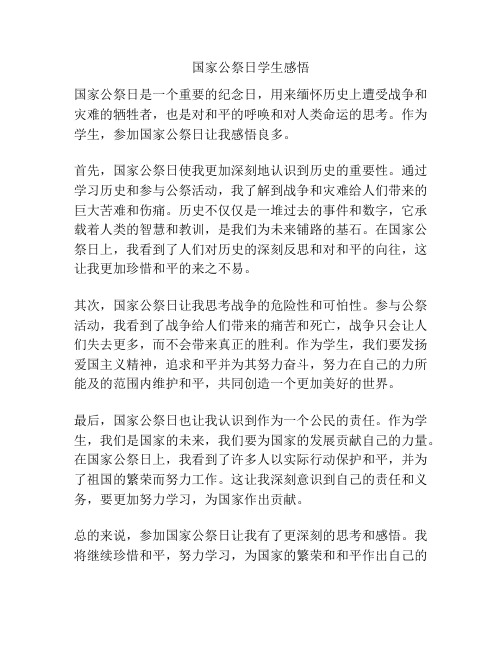 国家公祭日学生感悟

国家公祭日是一个重要的纪念日，用来缅怀历史上遭受战争和灾难的牺牲者，也是对和平的呼唤和对人类命运的思考。作为学生，参加国家公祭日让我感悟良多。

首先，国家公祭日使我更加深刻地认识到历史的重要性。通过学习历史和参与公祭活动，我了解到战争和灾难给人们带来的巨大苦难和伤痛。历史不仅仅是一堆过去的事件和数字，它承载着人类的智慧和教训，是我们为未来铺路的基石。在国家公祭日上，我看到了人们对历史的深刻反思和对和平的向往，这让我更加珍惜和平的来之不易。

其次，国家公祭日让我思考战争的危险性和可怕性。参与公祭活动，我看到了战争给人们带来的痛苦和死亡，战争只会让人们失去更多，而不会带来真正的胜利。作为学生，我们要发扬爱国主义精神，追求和平并为其努力奋斗，努力在自己的力所能及的范围内维护和平，共同创造一个更加美好的世界。

最后，国家公祭日也让我认识到作为一个公民的责任。作为学生，我们是国家的未来，我们要为国家的发展贡献自己的力量。在国家公祭日上，我看到了许多人以实际行动保护和平，并为了祖国的繁荣而努力工作。这让我深刻意识到自己的责任和义务，要更加努力学习，为国家作出贡献。

总的来说，参加国家公祭日让我有了更深刻的思考和感悟。我将继续珍惜和平，努力学习，为国家的繁荣和和平作出自己的